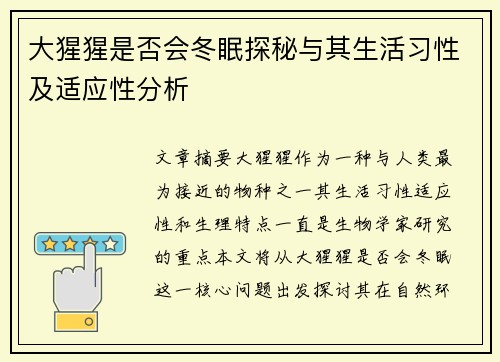 大猩猩是否会冬眠探秘与其生活习性及适应性分析

文章摘要大猩猩作为一种与人类最为接近的物种之一其生活习性适应性和生理特点一直是生物学家研究的重点本文将从大猩猩是否会冬眠这一核心问题出发探讨其在自然环